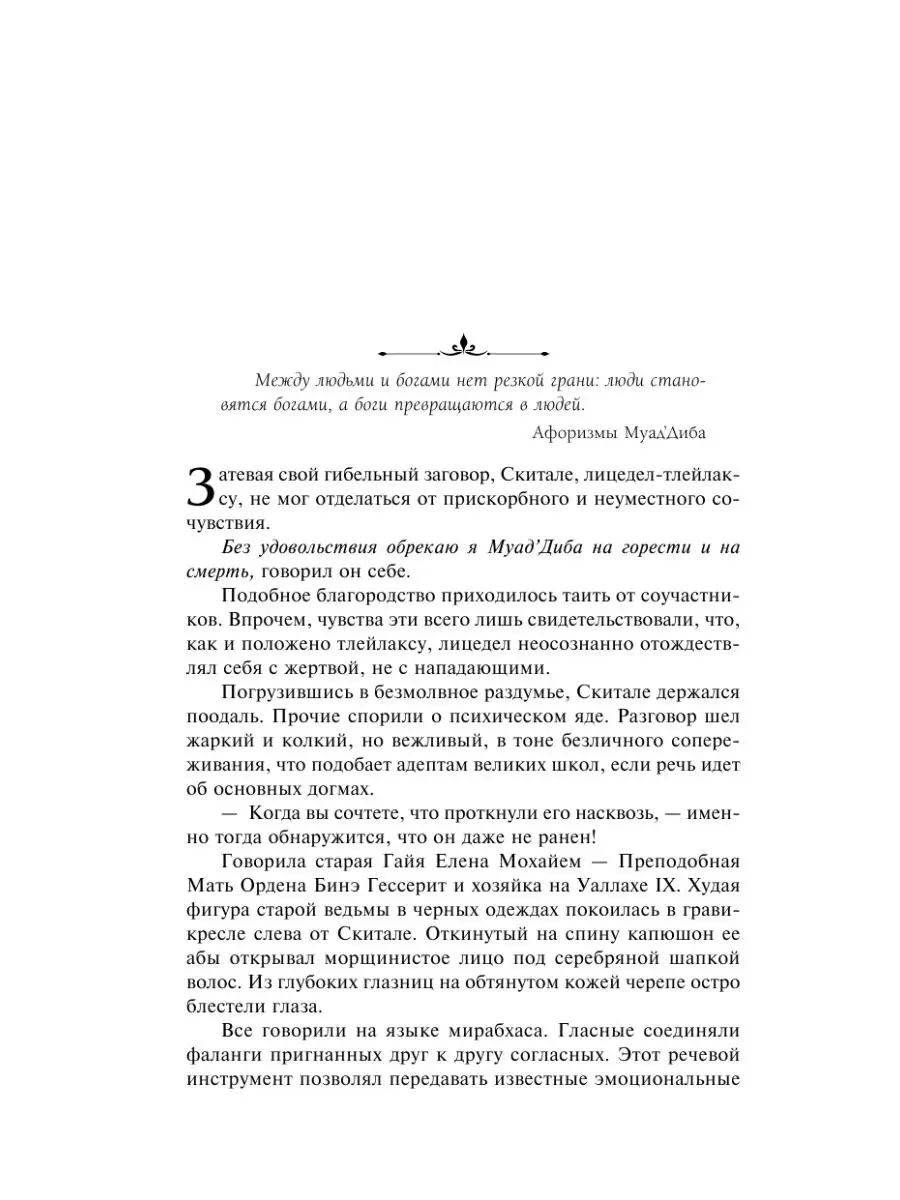 Между людьми и богами нет резкой грани: люди становятся богами, а боги превращаются в людей.

Афоризмы Муад'Диба

Затевая свой гибельный заговор, Скитале, лицедел-тлейлаксу, не мог отделаться от прискорбного и неуместного сочувствия.

Без удовольствия обрекаю я Муад'Диба на горести и на смерть, говорил он себе.

Подобное благородство приходилось таить от соучастников. Впрочем, чувства эти всего лишь свидетельствовали, что, как и положено тлейлаксу, лицедел неосознанно отождествлял себя с жертвой, не с нападающими.

Погрузившись в безмолвное раздумье, Скитале держался поодаль. Прочие спорили о психическом яде. Разговор шел жаркий и колкий, но вежливый, в тоне безличного сопереживания, что подобает адептам великих школ, если речь идет об основных догмах.

— Когда вы сочтете, что проткнули его насквозь, — именно тогда обнаружится, что он даже не ранен!

Говорила старая Гайя Елена Мохайем — Преподобная Мать Ордена Бинэ Гессерит и хозяйка на Уаллахе IX. Худая фигура старой ведьмы в черных одеждах покоилась в гравикресле слева от Скитале. Откинутый на спину капюшон ее абы открывал морщинистое лицо под серебряной шапкой волос. Из глубоких глазниц на обтянутом кожей черепе остро блестели глаза.

Все говорили на языке мирабхаса. Гласные соединяли фаланги пригнанных друг к другу согласных. Этот речевой инструмент позволял передавать известные эмоциональные